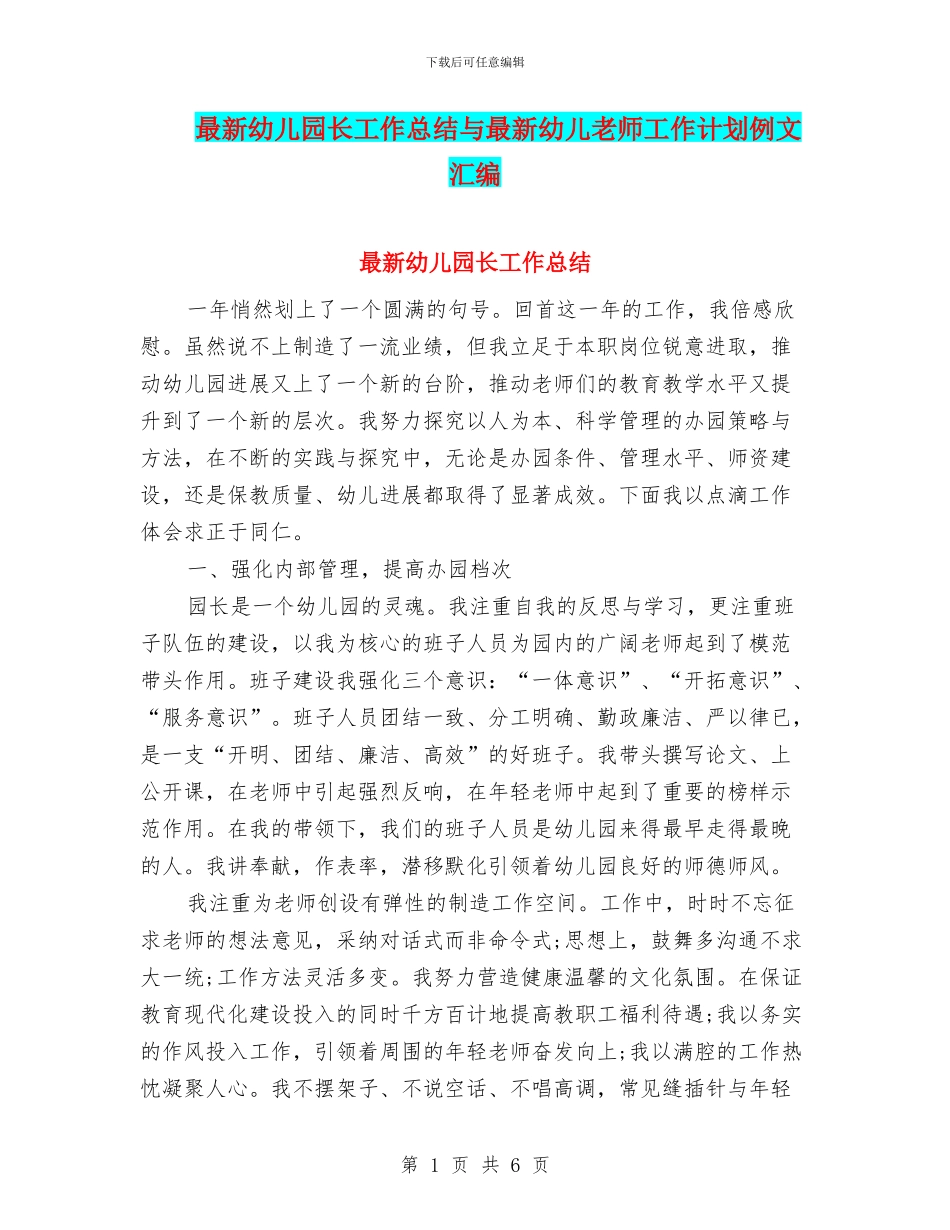 下载后可任意编辑

最新幼儿园长工作总结与最新幼儿老师工作计划例文汇编

最新幼儿园长工作总结

一年悄然划上了一个圆满的句号。回首这一年的工作，我倍感欣慰。虽然说不上制造了一流业绩，但我立足于本职岗位锐意进取，推动幼儿园进展又上了一个新的台阶，推动老师们的教育教学水平又提升到了一个新的层次。我努力探究以人为本、科学管理的办园策略与方法，在不断的实践与探究中，无论是办园条件、管理水平、师资建设，还是保教质量、幼儿进展都取得了显著成效。下面我以点滴工作体会求正于同仁。

一、强化内部管理，提高办园档次

园长是一个幼儿园的灵魂。我注重自我的反思与学习，更注重班子队伍的建设，以我为核心的班子人员为园内的广阔老师起到了模范带头作用。班子建设我强化三个意识：“一体意识”、“开拓意识”、“服务意识”。班子人员团结一致、分工明确、勤政廉洁、严以律已，是一支“开明、团结、廉洁、高效”的好班子。我带头撰写论文、上公开课，在老师中引起强烈反响，在年轻老师中起到了重要的榜样示范作用。在我的带领下，我们的班子人员是幼儿园来得最早走得最晚的人。我讲奉献，作表率，潜移默化引领着幼儿园良好的师德师风。

我注重为老师创设有弹性的制造工作空间。工作中，时时不忘征求老师的想法意见，采纳对话式而非命令式;思想上，鼓舞多沟通不求大一统;工作方法灵活多变。我努力营造健康温馨的文化氛围。在保证教育现代化建设投入的同时千方百计地提高教职工福利待遇;我以务实的作风投入工作，引领着周围的年轻老师奋发向上;我以满腔的工作热忱凝聚人心。我不摆架子、不说空话、不唱高调，常见缝插针与年轻

第 1 页 共 6 页